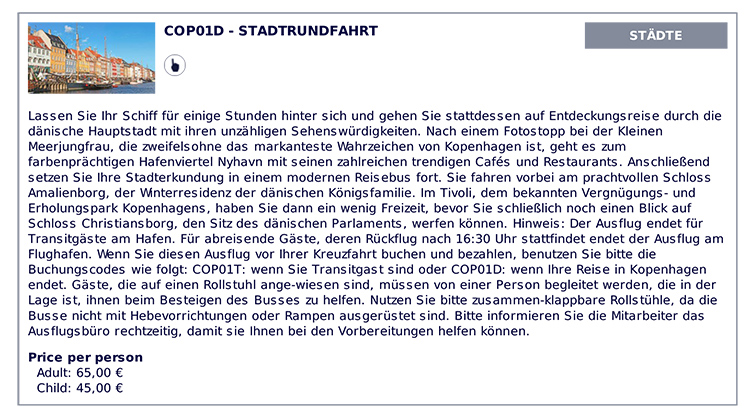 COP01D - STADTRUNDFAHRT

STÄDTE

Lassen Sie Ihr Schiff für einige Stunden hinter sich und gehen Sie stattdessen auf Entdeckungsreise durch die dänische Hauptstadt mit ihren unzähligen Sehenswürdigkeiten. Nach einem Fotostopp bei der Kleinen Meerjungfrau, die zweifelsohne das markanteste Wahrzeichen von Kopenhagen ist, geht es zum farbenprächtigen Hafenviertel Nyhavn mit seinen zahlreichen trendigen Cafés und Restaurants. Anschließend setzen Sie Ihre Stadterkundung in einem modernen Reisebus fort. Sie fahren vorbei am prachtvollen Schloss Amalienborg, der Winterresidenz der dänischen Königsfamilie. Im Tivoli, dem bekannten Vergnügungs- und Erholungspark Kopenhagens, haben Sie dann ein wenig Freizeit, bevor Sie schließlich noch einen Blick auf Schloss Christiansborg, den Sitz des dänischen Parlaments, werfen können. Hinweis: Der Ausflug endet für Transitgäste am Hafen. Für abreisende Gäste, deren Rückflug nach 16:30 Uhr stattfindet endet der Ausflug am Flughafen. Wenn Sie diesen Ausflug vor Ihrer Kreuzfahrt buchen und bezahlen, benutzen Sie bitte die Buchungscodes wie folgt: COP01T: wenn Sie Transitgast sind oder COP01D: wenn Ihre Reise in Kopenhagen endet. Gäste, die auf einen Rollstuhl ange-wiesen sind, müssen von einer Person begleitet werden, die in der Lage ist, ihnen beim Besteigen des Busses zu helfen. Nutzen Sie bitte zusammen-klappbare Rollstühle, da die Busse nicht mit Hebevorrichtungen oder Rampen ausgerüstet sind. Bitte informieren Sie die Mitarbeiter das Ausflugsbüro rechtzeitig, damit sie Ihnen bei den Vorbereitungen helfen können.

Price per person
Adult: 65,00 €
Child: 45,00 €